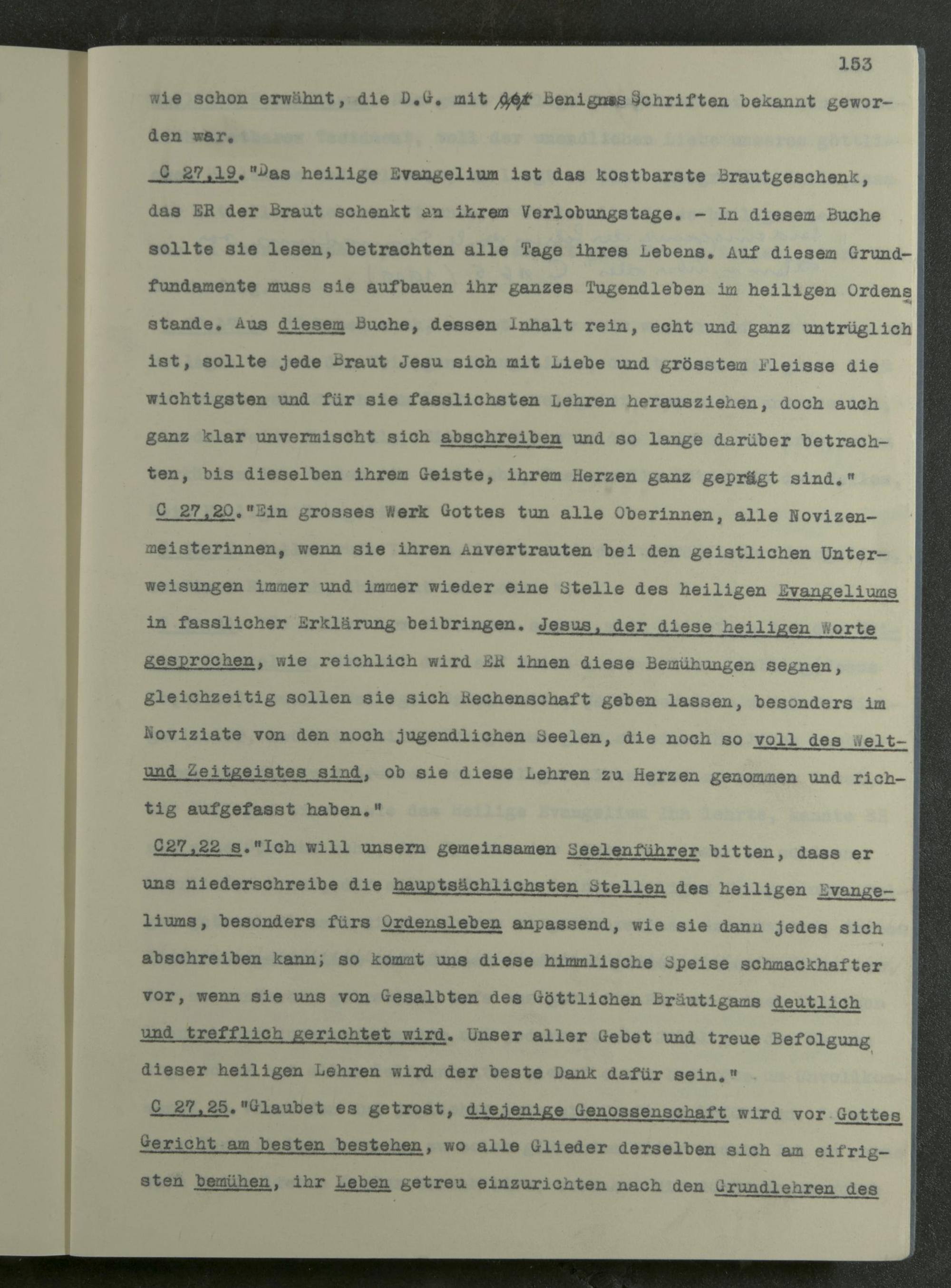 153

wie schon erwähnt, die D.G. mit der Benignas Schriften bekannt geworden war.

C 27,19."Das heilige Evangelium ist das kostbarste Brautgeschenk, das ER der Braut schenkt an ihrem Verlobungstage. - In diesem Buche sollte sie lesen, betrachten alle Tage ihres Lebens. Auf diesem Grundfundamente muss sie aufbauen ihr ganzes Tugendleben im heiligen Ordensstande. Aus diesem Buche, dessen Inhalt rein, echt und ganz untrüglich ist, sollte jede Braut Jesu sich mit Liebe und grösstem Fleisse die wichtigsten und für sie fasslichsten Lehren herausziehen, doch auch ganz klar unvermischt sich abschreiben und so lange darüber betrachten, bis dieselben ihrem Geiste, ihrem Herzen ganz geprägt sind."

C 27,20."Ein grosses Werk Gottes tun alle Oberinnen, alle Novizenmeisterinnen, wenn sie ihren Anvertrauten bei den geistlichen Unterweisungen immer und immer wieder eine Stelle des heiligen Evangeliums in fasslicher Erklärung beibringen. Jesus, der diese heiligen Worte gesprochen, wie reichlich wird ER ihnen diese Bemühungen segnen, gleichzeitig sollen sie sich Rechenschaft geben lassen, besonders im Noviziate von den noch jugendlichen Seelen, die noch so voll des Welt- und Zeitgeistes sind, ob sie diese Lehren zu Herzen genommen und richtig aufgefasst haben."

C27,22 s."Ich will unsern gemeinsamen Seelenführer bitten, dass er uns niederschreibe die hauptsächlichsten Stellen des heiligen Evangeliums, besonders fürs Ordensleben anpassend, wie sie dann jedes sich abschreiben kann; so kommt uns diese himmlische Speise schmackhafter vor, wenn sie uns von Gesalbten des Göttlichen Bräutigams deutlich und trefflich gerichtet wird. Unser aller Gebet und treue Befolgung dieser heiligen Lehren wird der beste Dank dafür sein."

C 27,25."Glaubet es getrost, diejenige Genossenschaft wird vor Gottes Gericht am besten bestehen, wo alle Glieder derselben sich am eifrigsten bemühen, ihr Leben getreu einzurichten nach den Grundlehren des